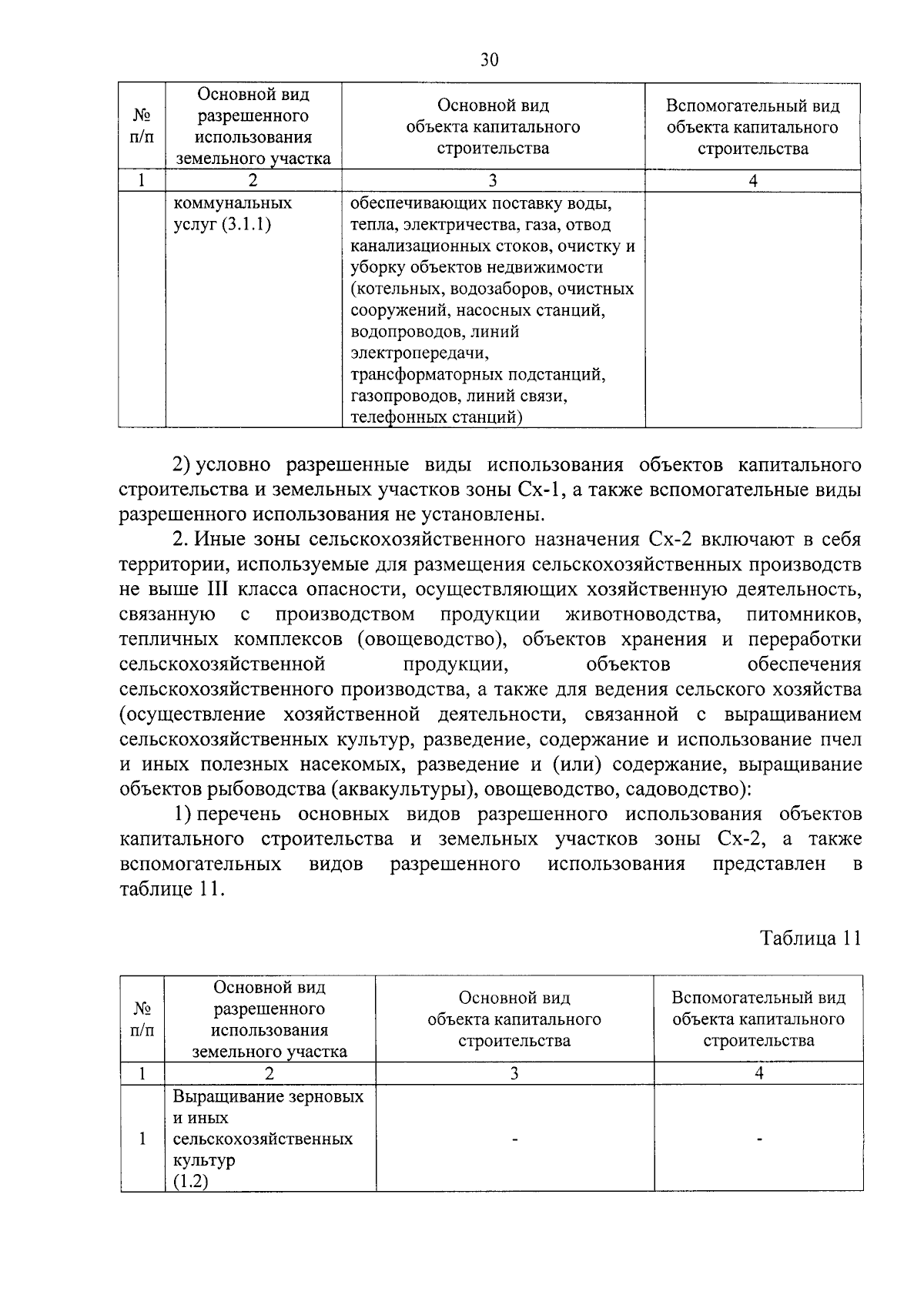 30

| № п/п | Основной вид разрешенного использования земельного участка | Основной вид объекта капитального строительства | Вспомогательный вид объекта капитального строительства |
|---|---|---|---|
| 1 | 2 | 3 | 4 |
| | коммунальных услуг (3.1.1) | обеспечивающих поставку воды, тепла, электричества, газа, отвод канализационных стоков, очистку и уборку объектов недвижимости (котельных, водозаборов, очистных сооружений, насосных станций, водопроводов, линий электропередачи, трансформаторных подстанций, газопроводов, линий связи, телефонных станций) | |

2) условно разрешенные виды использования объектов капитального строительства и земельных участков зоны Сх-1, а также вспомогательные виды разрешенного использования не установлены.

2. Иные зоны сельскохозяйственного назначения Сх-2 включают в себя территории, используемые для размещения сельскохозяйственных производств не выше III класса опасности, осуществляющих хозяйственную деятельность, связанную с производством продукции животноводства, питомников, тепличных комплексов (овощеводство), объектов хранения и переработки сельскохозяйственной продукции, объектов обеспечения сельскохозяйственного производства, а также для ведения сельского хозяйства (осуществление хозяйственной деятельности, связанной с выращиванием сельскохозяйственных культур, разведение, содержание и использование пчел и иных полезных насекомых, разведение и (или) содержание, выращивание объектов рыбоводства (аквакультуры), овощеводство, садоводство):

1) перечень основных видов разрешенного использования объектов капитального строительства и земельных участков зоны Сх-2, а также вспомогательных видов разрешенного использования представлен в таблице 11.

Таблица 11

| № п/п | Основной вид разрешенного использования земельного участка | Основной вид объекта капитального строительства | Вспомогательный вид объекта капитального строительства |
|---|---|---|---|
| 1 | 2 | 3 | 4 |
| 1 | Выращивание зерновых и иных сельскохозяйственных культур (1.2) | - | - |